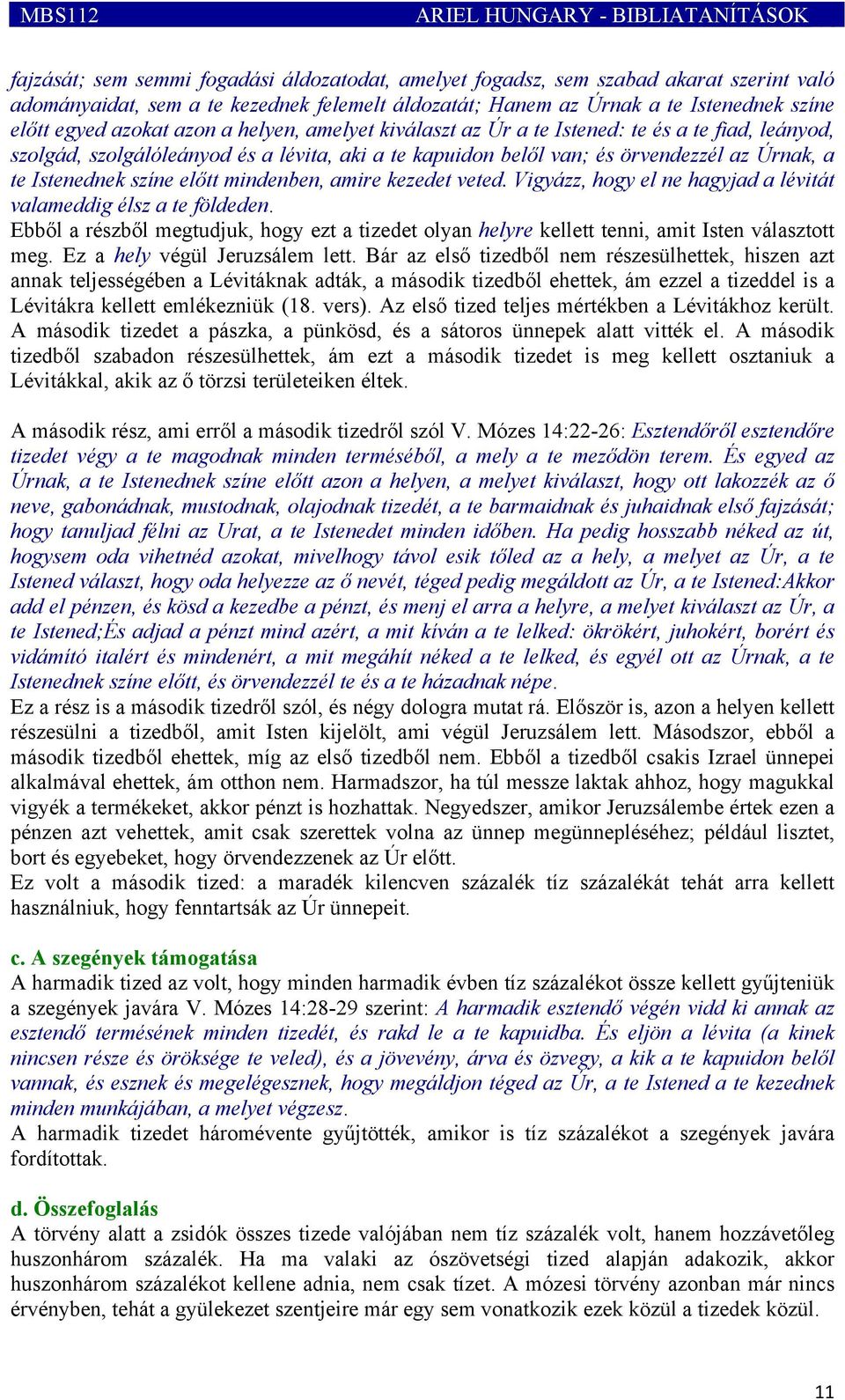 MBS112 ARIEL HUNGARY - BIBLIATANÍTÁSOK

fajzását; sem semmi fogadási áldozatodat, amelyet fogadsz, sem szabad akarat szerint való adományaidat, sem a te kezednek felemelt áldozatát; Hanem az Úrnak a te Istenednek színe előtt egyed azokat azon a helyen, amelyet kiválaszt az Úr a te Istened: te és a te fiad, leányod, szolgád, szolgálóleányod és a lévita, aki a te kapuidon belől van; és örvendezzél az Úrnak, a te Istenednek színe előtt mindenben, amire kezedet veted. Vigyázz, hogy el ne hagyjad a lévitát valameddig élsz a te földeden.
Ebből a részből megtudjuk, hogy ezt a tizedet olyan helyre kellett tenni, amit Isten választott meg. Ez a hely végül Jeruzsálem lett. Bár az első tizedből nem részesülhettek, hiszen azt annak teljességében a Lévitáknak adták, a második tizedből ehettek, ám ezzel a tizeddel is a Lévitákra kellett emlékezniük (18. vers). Az első tized teljes mértékben a Lévitákhoz került. A második tizedet a pászka, a pünkösd, és a sátoros ünnepek alatt vitték el. A második tizedből szabadon részesülhettek, ám ezt a második tizedet is meg kellett osztaniuk a Lévitákkal, akik az ő törzsi területeiken éltek.

A második rész, ami erről a második tizedről szól V. Mózes 14:22-26: Esztendőről esztendőre tizedet végy a te magodnak minden terméséből, a mely a te meződön terem. És egyed az Úrnak, a te Istenednek színe előtt azon a helyen, a melyet kiválaszt, hogy ott lakozzék az ő neve, gabonádnak, mustodnak, olajodnak tizedét, a te barmaidnak és juhaidnak első fajzását; hogy tanuljad félni az Urat, a te Istenedet minden időben. Ha pedig hosszabb néked az út, hogysem oda vihetnéd azokat, mivelhogy távol esik tőled az a hely, a melyet az Úr, a te Istened választ, hogy oda helyezze az ő nevét, téged pedig megáldott az Úr, a te Istened:Akkor add el pénzen, és kösd a kezedbe a pénzt, és menj el arra a helyre, a melyet kiválaszt az Úr, a te Istened;És adjad a pénzt mind azért, a mit kíván a te lelked: ökrökért, juhokért, borért és vidámító italért és mindenért, a mit megáhít néked a te lelked, és egyél ott az Úrnak, a te Istenednek színe előtt, és örvendezzél te és a te házadnak népe.
Ez a rész is a második tizedről szól, és négy dologra mutat rá. Először is, azon a helyen kellett részesülni a tizedből, amit Isten kijelölt, ami végül Jeruzsálem lett. Másodszor, ebből a második tizedből ehettek, míg az első tizedből nem. Ebből a tizedből csakis Izrael ünnepei alkalmával ehettek, ám otthon nem. Harmadszor, ha túl messze laktak ahhoz, hogy magukkal vigyék a termékeket, akkor pénzt is hozhattak. Negyedszer, amikor Jeruzsálembe értek ezen a pénzen azt vehettek, amit csak szerettek volna az ünnep megünnepléséhez; például lisztet, bort és egyebeket, hogy örvendezzenek az Úr előtt.
Ez volt a második tized: a maradék kilencven százalék tíz százalékát tehát arra kellett használniuk, hogy fenntartsák az Úr ünnepeit.

c. A szegények támogatása
A harmadik tized az volt, hogy minden harmadik évben tíz százalékot össze kellett gyűjteniük a szegények javára V. Mózes 14:28-29 szerint: A harmadik esztendő végén vidd ki annak az esztendő termésének minden tizedét, és rakd le a te kapuidba. És eljön a lévita (a kinek nincsen része és öröksége te veled), és a jövevény, árva és özvegy, a kik a te kapuidon belől vannak, és esznek és megelégesznek, hogy megáldjon téged az Úr, a te Istened a te kezednek minden munkájában, a melyet végzesz.
A harmadik tizedet háromévente gyűjtötték, amikor is tíz százalékot a szegények javára fordítottak.

d. Összefoglalás
A törvény alatt a zsidók összes tizede valójában nem tíz százalék volt, hanem hozzávetőleg huszonhárom százalék. Ha ma valaki az ószövetségi tized alapján adakozik, akkor huszonhárom százalékot kellene adnia, nem csak tízet. A mózesi törvény azonban már nincs érvényben, tehát a gyülekezet szentjeire már egy sem vonatkozik ezek közül a tizedek közül.

11